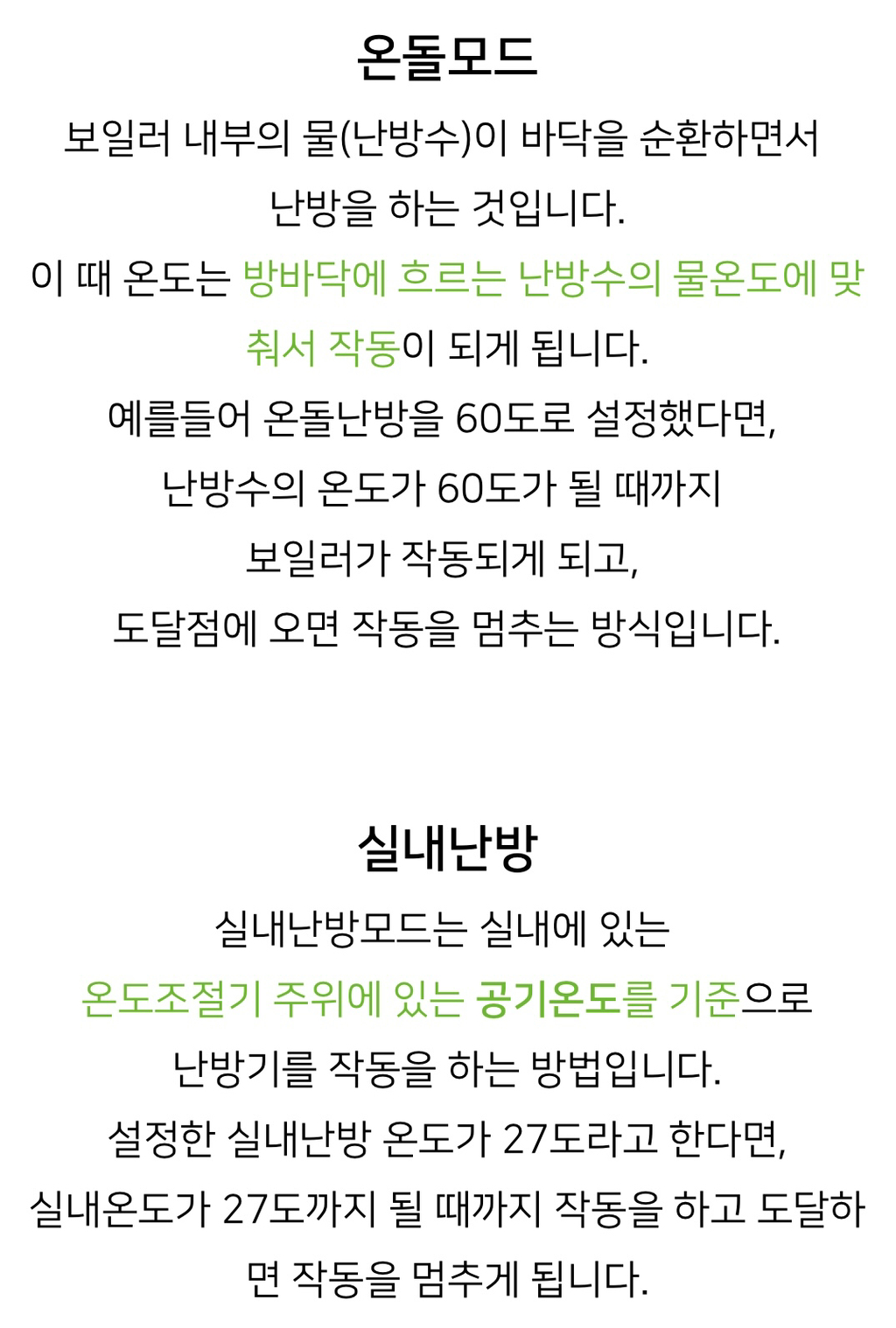 온돌모드

보일러 내부의 물(난방수)이 바닥을 순환하면서 난방을 하는 것입니다.

이 때 온도는 방바닥에 흐르는 난방수의 물온도에 맞춰서 작동이 되게 됩니다.

예를들어 온돌난방을 60도로 설정했다면,

난방수의 온도가 60도가 될 때까지

보일러가 작동되게 되고,

도달점에 오면 작동을 멈추는 방식입니다.

실내난방

실내난방모드는 실내에 있는

온도조절기 주위에 있는 공기온도를 기준으로

난방기를 작동을 하는 방법입니다.

설정한 실내난방 온도가 27도라고 한다면,

실내온도가 27도까지 될 때까지 작동을 하고 도달하면 작동을 멈추게 됩니다.